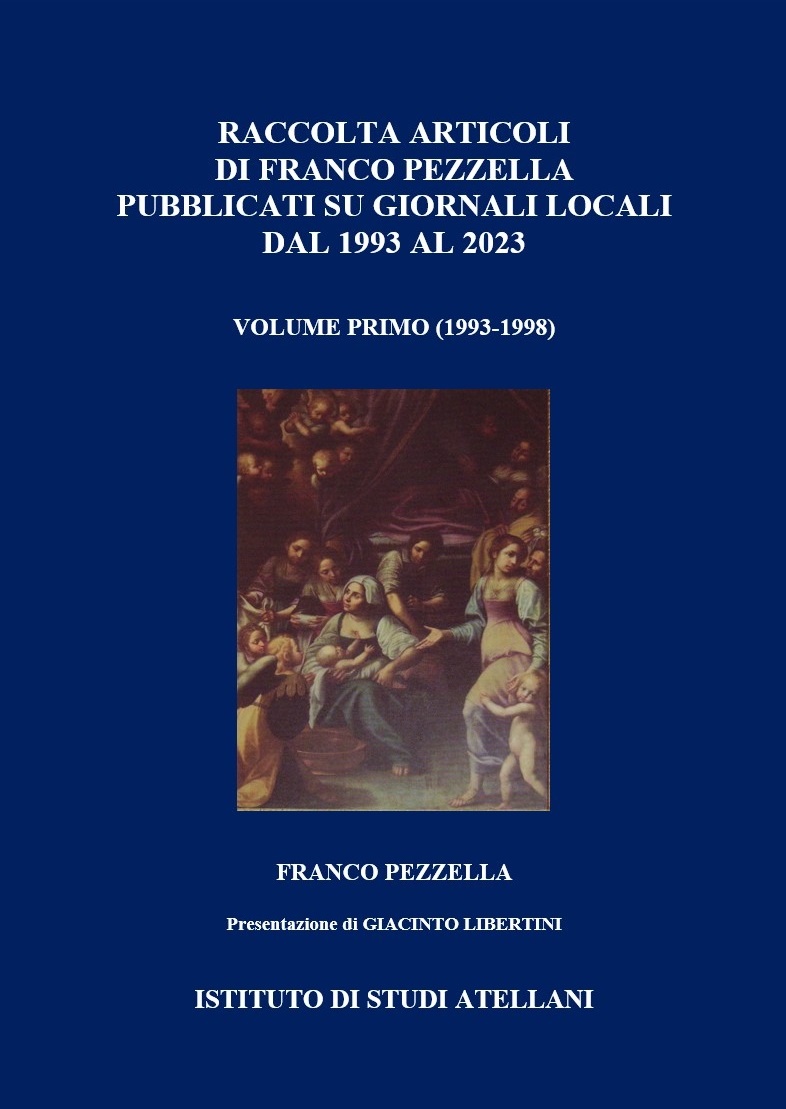 RACCOLTA ARTICOLI
DI FRANCO PEZZELLA
PUBBLICATI SU GIORNALI LOCALI
DAL 1993 AL 2023

VOLUME PRIMO (1993-1998)

FRANCO PEZZELLA

Presentazione di GIACINTO LIBERTINI

ISTITUTO DI STUDI ATELLANI